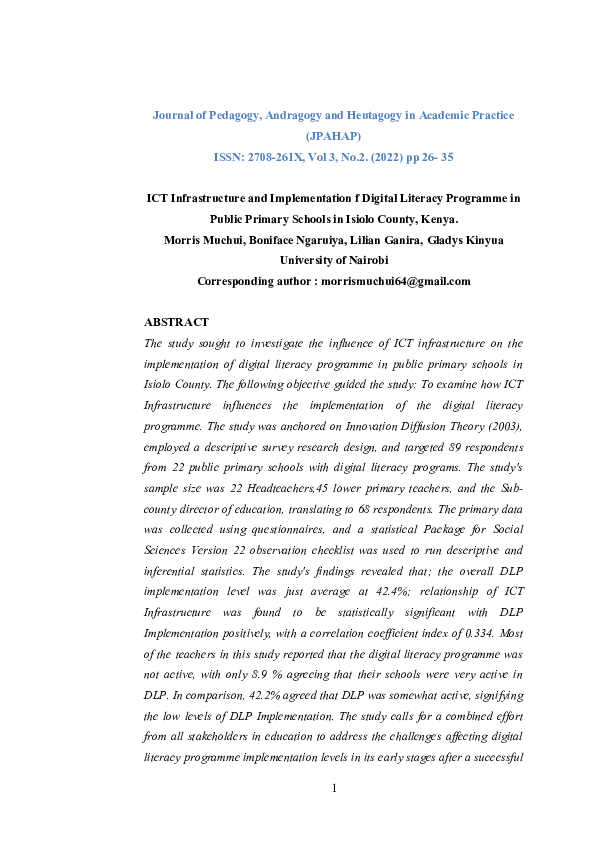 Journal of Pedagogy, Andragogy and Heutagogy in Academic Practice (JPAHAP)
ISSN: 2708-261X, Vol 3, No.2. (2022) pp 26- 35

ICT Infrastructure and Implementation f Digital Literacy Programme in Public Primary Schools in Isiolo County, Kenya.
Morris Muchui, Boniface Ngaruiya, Lilian Ganira, Gladys Kinyua
University of Nairobi
Corresponding author : morrismuchui64@gmail.com

ABSTRACT
The study sought to investigate the influence of ICT infrastructure on the implementation of digital literacy programme in public primary schools in Isiolo County. The following objective guided the study: To examine how ICT Infrastructure influences the implementation of the digital literacy programme. The study was anchored on Innovation Diffusion Theory (2003), employed a descriptive survey research design, and targeted 89 respondents from 22 public primary schools with digital literacy programs. The study's sample size was 22 Headteachers,45 lower primary teachers, and the Sub-county director of education, translating to 68 respondents. The primary data was collected using questionnaires, and a statistical Package for Social Sciences Version 22 observation checklist was used to run descriptive and inferential statistics. The study's findings revealed that; the overall DLP implementation level was just average at 42.4%; relationship of ICT Infrastructure was found to be statistically significant with DLP Implementation positively, with a correlation coefficient index of 0.334. Most of the teachers in this study reported that the digital literacy programme was not active, with only 8.9 % agreeing that their schools were very active in DLP. In comparison, 42.2% agreed that DLP was somewhat active, signifying the low levels of DLP Implementation. The study calls for a combined effort from all stakeholders in education to address the challenges affecting digital literacy programme implementation levels in its early stages after a successful

1